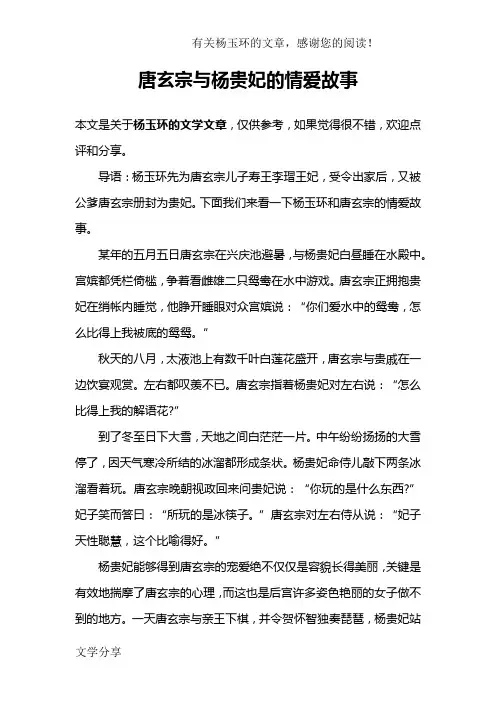 有关杨玉环的文章，感谢您的阅读！

唐玄宗与杨贵妃的情爱故事

本文是关于杨玉环的文学文章，仅供参考，如果觉得很不错，欢迎点评和分享。

导语：杨玉环先为唐玄宗儿子寿王李瑁王妃，受令出家后，又被公爹唐玄宗册封为贵妃。下面我们来看一下杨玉环和唐玄宗的情爱故事。

某年的五月五日唐玄宗在兴庆池避暑，与杨贵妃白昼睡在水殿中。宫嫔都凭栏倚槛，争着看雌雄二只鸳鸯在水中游戏。唐玄宗正拥抱贵妃在绡帐内睡觉，他睁开睡眼对众宫嫔说：“你们爱水中的鸳鸯，怎么比得上我被底的鸳鸯。”

秋天的八月，太液池上有数千叶白莲花盛开，唐玄宗与贵戚在一边饮宴观赏。左右都叹羡不已。唐玄宗指着杨贵妃对左右说：“怎么比得上我的解语花?”

到了冬至日下大雪，天地之间白茫茫一片。中午纷纷扬扬的大雪停了，因天气寒冷所结的冰溜都形成条状。杨贵妃命侍儿敲下两条冰溜看着玩。唐玄宗晚朝视政回来问贵妃说：“你玩的是什么东西?”妃子笑而答曰：“所玩的是冰筷子。”唐玄宗对左右侍从说：“妃子天性聪慧，这个比喻得好。”

杨贵妃能够得到唐玄宗的宠爱绝不仅仅是容貌长得美丽，关键是有效地揣摩了唐玄宗的心理，而这也是后宫许多姿色艳丽的女子做不到的地方。一天唐玄宗与亲王下棋，并令贺怀智独奏琵琶，杨贵妃站

文学分享